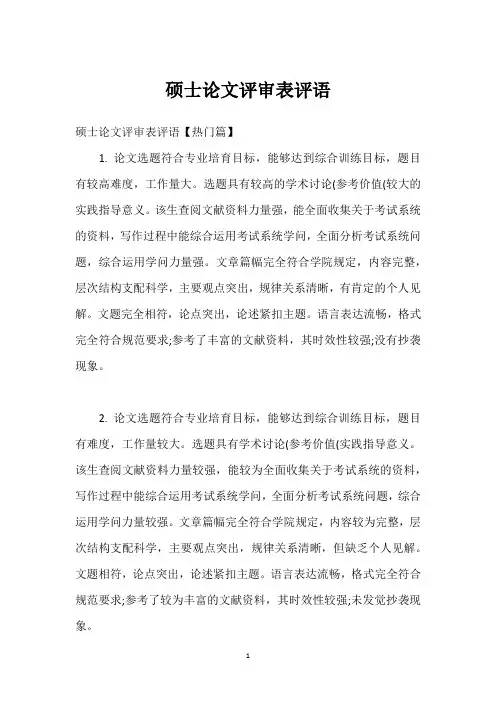 硕士论文评审表评语

硕士论文评审表评语【热门篇】

1. 论文选题符合专业培育目标，能够达到综合训练目标，题目有较高难度，工作量大。选题具有较高的学术讨论(参考价值(较大的实践指导意义。该生查阅文献资料力量强，能全面收集关于考试系统的资料，写作过程中能综合运用考试系统学问，全面分析考试系统问题，综合运用学问力量强。文章篇幅完全符合学院规定，内容完整，层次结构支配科学，主要观点突出，规律关系清晰，有肯定的个人见解。文题完全相符，论点突出，论述紧扣主题。语言表达流畅，格式完全符合规范要求;参考了丰富的文献资料，其时效性较强;没有抄袭现象。

2. 论文选题符合专业培育目标，能够达到综合训练目标，题目有难度，工作量较大。选题具有学术讨论(参考价值(实践指导意义。该生查阅文献资料力量较强，能较为全面收集关于考试系统的资料，写作过程中能综合运用考试系统学问，全面分析考试系统问题，综合运用学问力量较强。文章篇幅完全符合学院规定，内容较为完整，层次结构支配科学，主要观点突出，规律关系清晰，但缺乏个人见解。文题相符，论点突出，论述紧扣主题。语言表达流畅，格式完全符合规范要求;参考了较为丰富的文献资料，其时效性较强;未发觉抄袭现象。

1